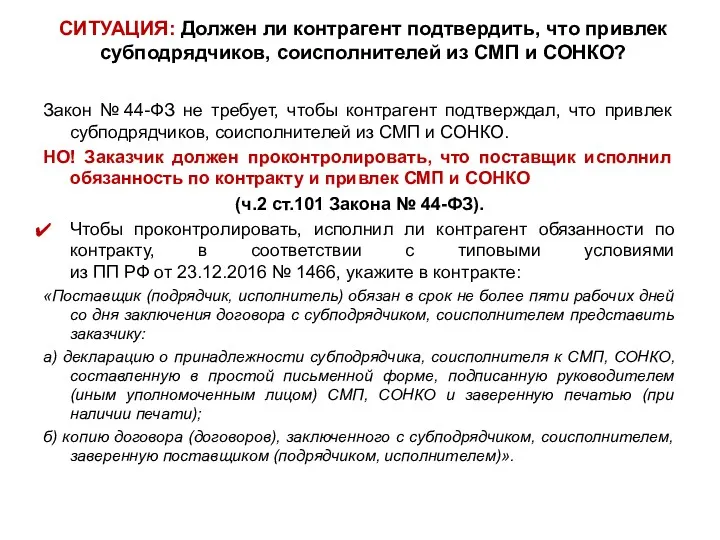 СИТУАЦИЯ: Должен ли контрагент подтвердить, что привлек субподрядчиков, соисполнителей из СМП и СОНКО?

Закон № 44-ФЗ не требует, чтобы контрагент подтверждал, что привлек субподрядчиков, соисполнителей из СМП и СОНКО.

НО! Заказчик должен проконтролировать, что поставщик исполнил обязанность по контракту и привлек СМП и СОНКО

(ч.2 ст.101 Закона № 44-ФЗ).

✔ Чтобы проконтролировать, исполнил ли контрагент обязанности по контракту, в соответствии с типовыми условиями из ПП РФ от 23.12.2016 № 1466, укажите в контракте:

«Поставщик (подрядчик, исполнитель) обязан в срок не более пяти рабочих дней со дня заключения договора с субподрядчиком, соисполнителем представить заказчику:

а) декларацию о принадлежности субподрядчика, соисполнителя к СМП, СОНКО, составленную в простой письменной форме, подписанную руководителем (иным уполномоченным лицом) СМП, СОНКО и заверенную печатью (при наличии печати);

б) копию договора (договоров), заключенного с субподрядчиком, соисполнителем, заверенную поставщиком (подрядчиком, исполнителем)».